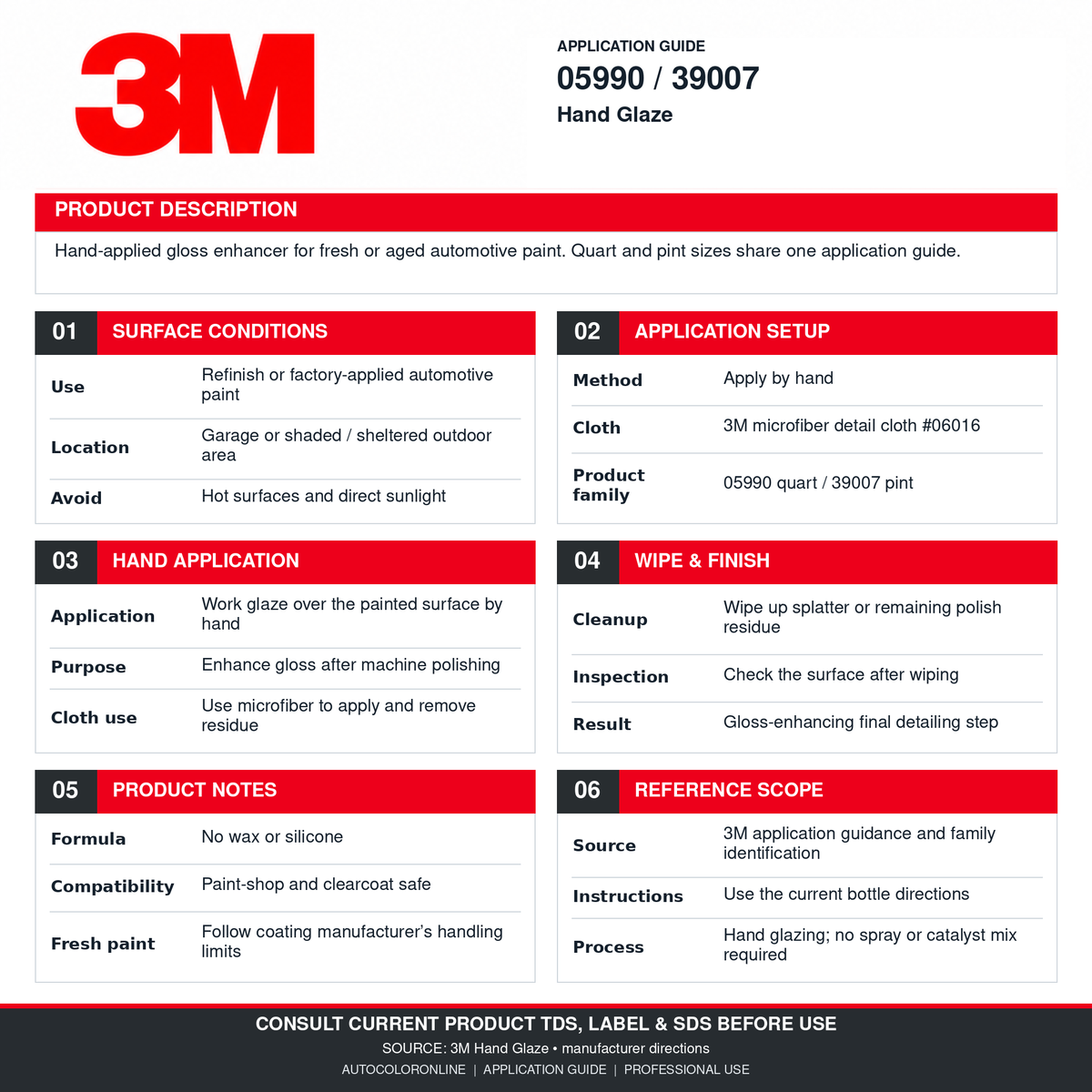 3M

APPLICATION GUIDE

05990 / 39007

Hand Glaze

PRODUCT DESCRIPTION

Hand-applied gloss enhancer for fresh or aged automotive paint. Quart and pint sizes share one application guide.

01 SURFACE CONDITIONS

Use
Refinish or factory-applied automotive paint

Location
Garage or shaded / sheltered outdoor area

Avoid
Hot surfaces and direct sunlight

02 APPLICATION SETUP

Method
Apply by hand

Cloth
3M microfiber detail cloth #06016

Product family
05990 quart / 39007 pint

03 HAND APPLICATION

Application
Work glaze over the painted surface by hand

Purpose
Enhance gloss after machine polishing

Cloth use
Use microfiber to apply and remove residue

04 WIPE & FINISH

Cleanup
Wipe up splatter or remaining polish residue

Inspection
Check the surface after wiping

Result
Gloss-enhancing final detailing step

05 PRODUCT NOTES

Formula
No wax or silicone

Compatibility
Paint-shop and clearcoat safe

Fresh paint
Follow coating manufacturer's handling limits

06 REFERENCE SCOPE

Source
3M application guidance and family identification

Instructions
Use the current bottle directions

Process
Hand glazing; no spray or catalyst mix required

CONSULT CURRENT PRODUCT TDS, LABEL & SDS BEFORE USE

SOURCE: 3M Hand Glaze • manufacturer directions

AUTOCOLORONLINE | APPLICATION GUIDE | PROFESSIONAL USE